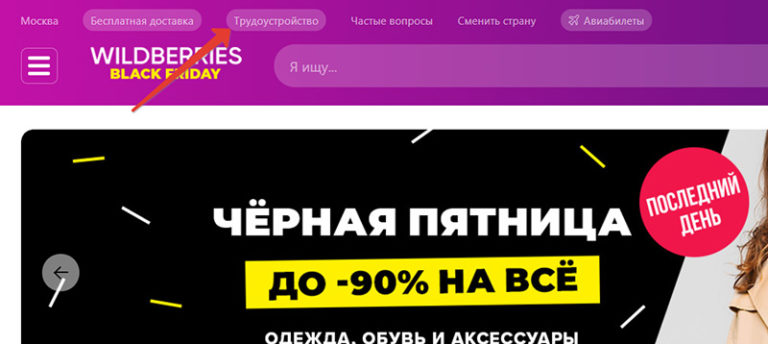 Москва Бесплатная доставка Трудоустройство Частые вопросы Сменить страну Авиабилеты

WILDBERRIES
BLACK FRIDAY

Я ищу...

ЧЁРНАЯ ПЯТНИЦА

ДО -90% НА ВСЁ

ОДЕЖДА, ОБУВЬ И АКСЕССУАРЫ

ПОСЛЕДНИЙ ДЕНЬ